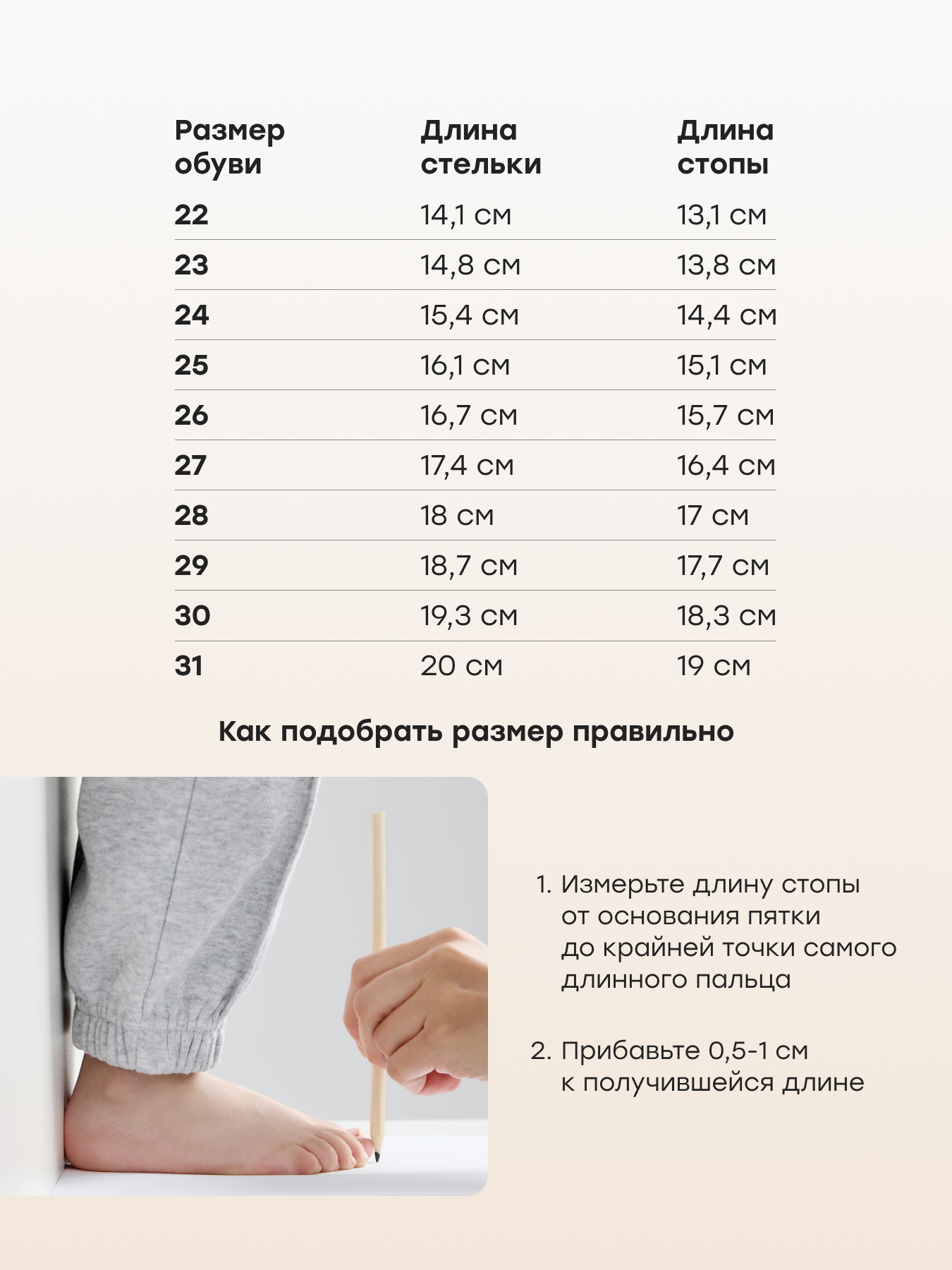 | Размер обуви | Длина стельки | Длина стопы |
|---|---|---|
| 22 | 14,1 см | 13,1 см |
| 23 | 14,8 см | 13,8 см |
| 24 | 15,4 см | 14,4 см |
| 25 | 16,1 см | 15,1 см |
| 26 | 16,7 см | 15,7 см |
| 27 | 17,4 см | 16,4 см |
| 28 | 18 см | 17 см |
| 29 | 18,7 см | 17,7 см |
| 30 | 19,3 см | 18,3 см |
| 31 | 20 см | 19 см |

Как подобрать размер правильно

1. Измерьте длину стопы от основания пятки до крайней точки самого длинного пальца

2. Прибавьте 0,5-1 см к получившейся длине